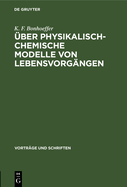 DE GRUYTER

K. F. Bonhoeffer

ÜBER PHYSIKALISCH-CHEMISCHE MODELLE VON LEBENSVORGÄNGEN

VORTRÄGE UND SCHRIFTEN

DE G